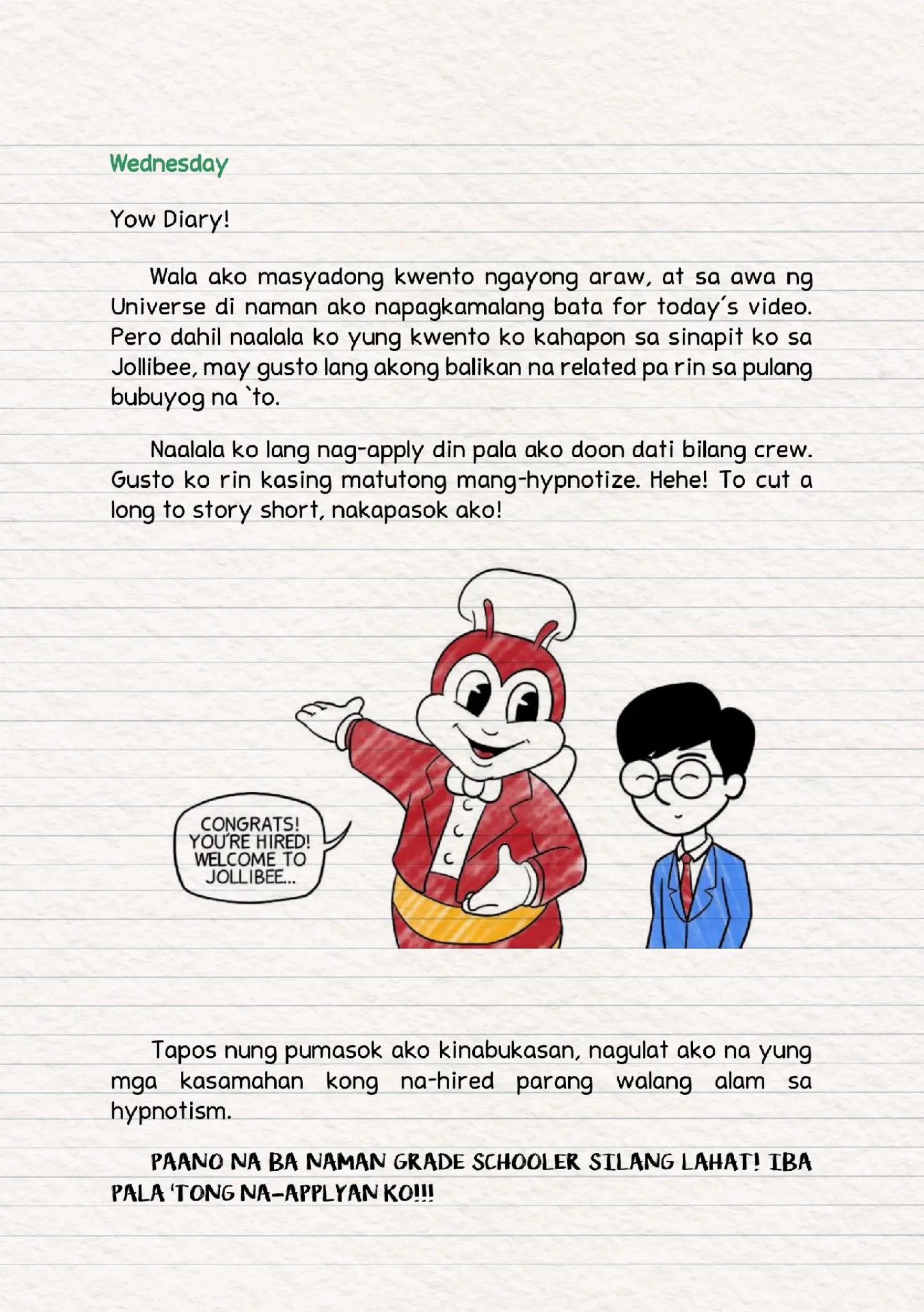 Wednesday

Yow Diary!

Wala ako masyadong kwento ngayong araw, at sa awa ng Universe di naman ako napagkamalang bata for today's video. Pero dahil naalala ko yung kwento ko kahapon sa sinapit ko sa Jollibee, may gusto lang akong balikan na related pa rin sa pulang bubuyog na `to.

Naalala ko lang nag-apply din pala ako doon dati bilang crew. Gusto ko rin kasing matutong mang-hypnotize. Hehe! To cut a long to story short, nakapasok ako!

CONGRATS! YOU'RE HIRED! WELCOME TO JOLLIBEE...

Tapos nung pumasok ako kinabukasan, nagulat ako na yung mga kasamahan kong na-hired parang walang alam sa hypnotism.

PAANO NA BA NAMAN GRADE SCHOOLER SILANG LAHAT! IBA PALA 'TONG NA-APPLYAN KO!!!